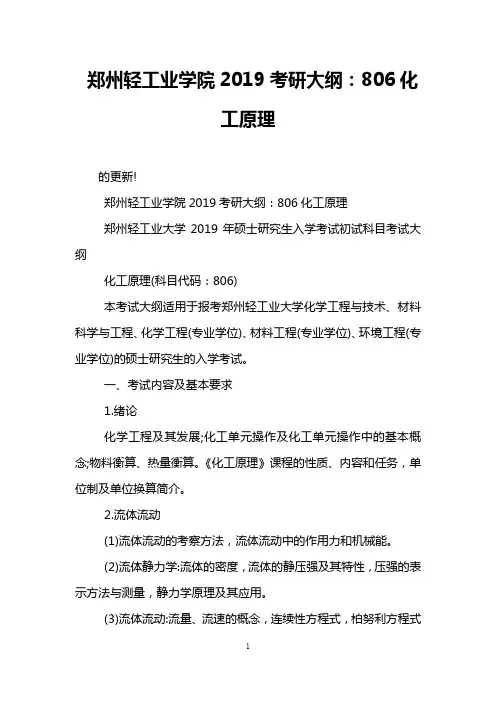 郑州轻工业学院 2019 考研大纲：806 化工原理

的更新!

郑州轻工业学院 2019 考研大纲：806 化工原理

郑州轻工业大学 2019 年硕士研究生入学考试初试科目考试大纲

化工原理(科目代码：806)

本考试大纲适用于报考郑州轻工业大学化学工程与技术、材料科学与工程、化学工程(专业学位)、材料工程(专业学位)、环境工程(专业学位)的硕士研究生的入学考试。

一、考试内容及基本要求

1.绪论

化学工程及其发展;化工单元操作及化工单元操作中的基本概念;物料衡算、热量衡算。《化工原理》课程的性质、内容和任务，单位制及单位换算简介。

2.流体流动

(1)流体流动的考察方法，流体流动中的作用力和机械能。

(2)流体静力学:流体的密度，流体的静压强及其特性，压强的表示方法与测量，静力学原理及其应用。

(3)流体流动:流量、流速的概念，连续性方程式，柏努利方程式

1